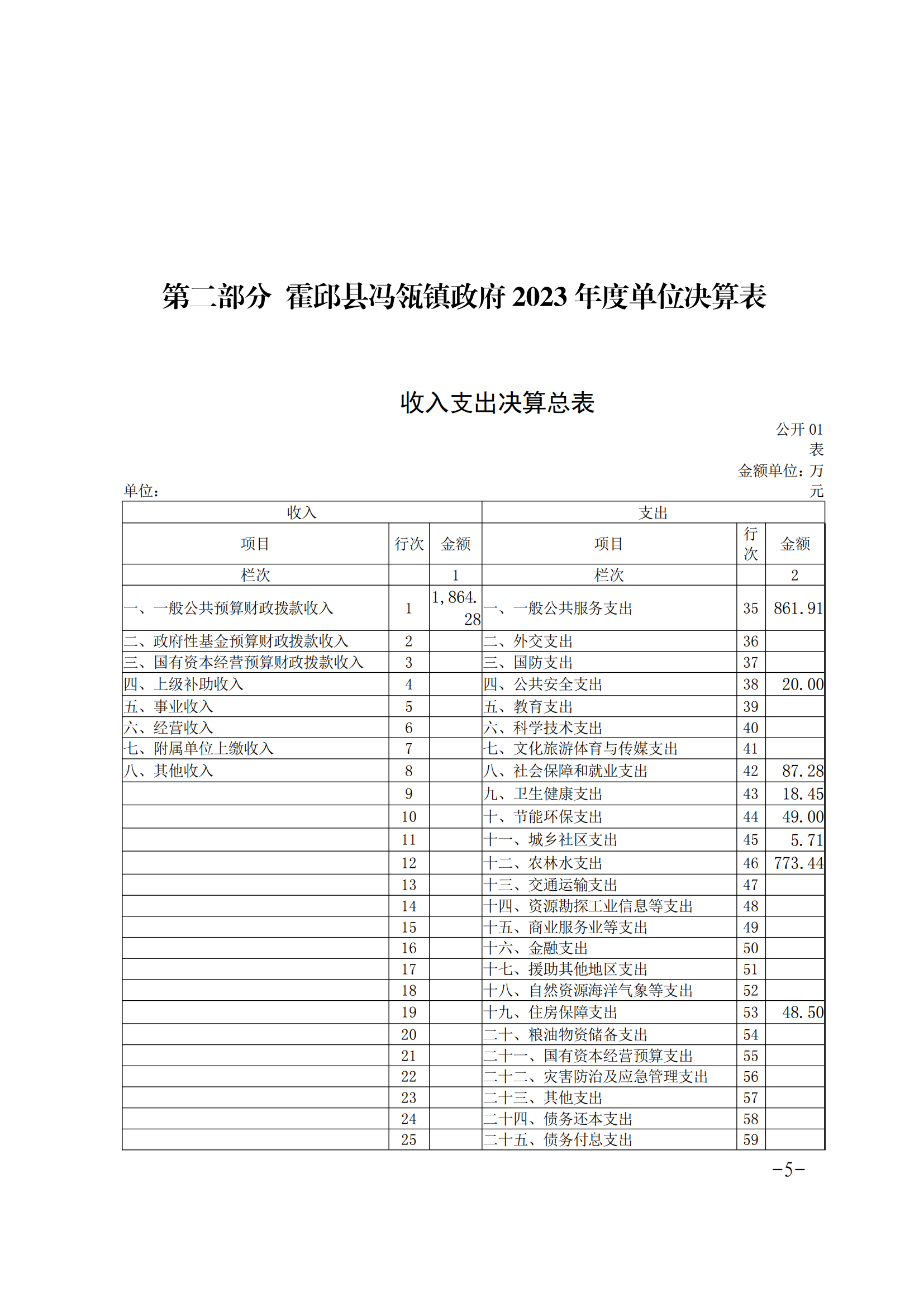 第二部分 霍邱县冯瓴镇政府 2023 年度单位决算表

收入支出决算总表

公开 01 表

金额单位：万元

单位：

| 收入 | | | 支出 | | |
|---|---|---|---|---|---|
| 项目 | 行次 | 金额 | 项目 | 行次 | 金额 |
| 栏次 | | 1 | 栏次 | | 2 |
| 一、一般公共预算财政拨款收入 | 1 | 1,864.28 | 一、一般公共服务支出 | 35 | 861.91 |
| 二、政府性基金预算财政拨款收入 | 2 | | 二、外交支出 | 36 | |
| 三、国有资本经营预算财政拨款收入 | 3 | | 三、国防支出 | 37 | |
| 四、上级补助收入 | 4 | | 四、公共安全支出 | 38 | 20.00 |
| 五、事业收入 | 5 | | 五、教育支出 | 39 | |
| 六、经营收入 | 6 | | 六、科学技术支出 | 40 | |
| 七、附属单位上缴收入 | 7 | | 七、文化旅游体育与传媒支出 | 41 | |
| 八、其他收入 | 8 | | 八、社会保障和就业支出 | 42 | 87.28 |
| | 9 | | 九、卫生健康支出 | 43 | 18.45 |
| | 10 | | 十、节能环保支出 | 44 | 49.00 |
| | 11 | | 十一、城乡社区支出 | 45 | 5.71 |
| | 12 | | 十二、农林水支出 | 46 | 773.44 |
| | 13 | | 十三、交通运输支出 | 47 | |
| | 14 | | 十四、资源勘探工业信息等支出 | 48 | |
| | 15 | | 十五、商业服务业等支出 | 49 | |
| | 16 | | 十六、金融支出 | 50 | |
| | 17 | | 十七、援助其他地区支出 | 51 | |
| | 18 | | 十八、自然资源海洋气象等支出 | 52 | |
| | 19 | | 十九、住房保障支出 | 53 | 48.50 |
| | 20 | | 二十、粮油物资储备支出 | 54 | |
| | 21 | | 二十一、国有资本经营预算支出 | 55 | |
| | 22 | | 二十二、灾害防治及应急管理支出 | 56 | |
| | 23 | | 二十三、其他支出 | 57 | |
| | 24 | | 二十四、债务还本支出 | 58 | |
| | 25 | | 二十五、债务付息支出 | 59 | |

-5-